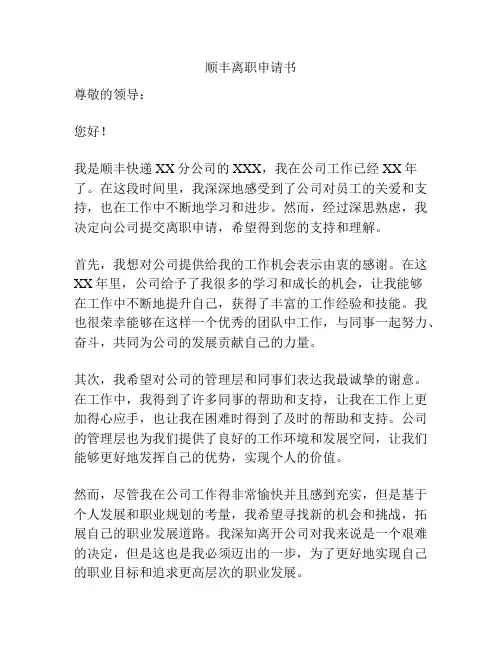 顺丰离职申请书

尊敬的领导：

您好！

我是顺丰快递 XX 分公司的 XXX，我在公司工作已经 XX 年了。在这段时间里，我深深地感受到了公司对员工的关爱和支持，也在工作中不断地学习和进步。然而，经过深思熟虑，我决定向公司提交离职申请，希望得到您的支持和理解。

首先，我想对公司提供给我的工作机会表示由衷的感谢。在这 XX 年里，公司给予了我很多的学习和成长的机会，让我能够在工作中不断地提升自己，获得了丰富的工作经验和技能。我也很荣幸能够在这样一个优秀的团队中工作，与同事一起努力、奋斗，共同为公司的发展贡献自己的力量。

其次，我希望对公司的管理层和同事们表达我最诚挚的谢意。在工作中，我得到了许多同事的帮助和支持，让我在工作上更加得心应手，也让我在困难时得到了及时的帮助和支持。公司的管理层也为我们提供了良好的工作环境和发展空间，让我们能够更好地发挥自己的优势，实现个人的价值。

然而，尽管我在公司工作得非常愉快并且感到充实，但是基于个人发展和职业规划的考量，我希望寻找新的机会和挑战，拓展自己的职业发展道路。我深知离开公司对我来说是一个艰难的决定，但是这也是我必须迈出的一步，为了更好地实现自己的职业目标和追求更高层次的职业发展。